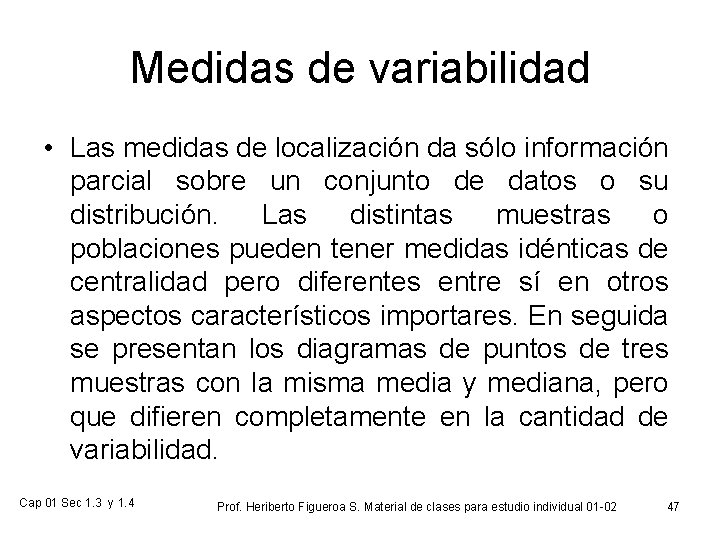 Medidas de variabilidad

• Las medidas de localización da sólo información parcial sobre un conjunto de datos o su distribución. Las distintas muestras o poblaciones pueden tener medidas idénticas de centralidad pero diferentes entre sí en otros aspectos característicos importares. En seguida se presentan los diagramas de puntos de tres muestras con la misma media y mediana, pero que difieren completamente en la cantidad de variabilidad.

Cap 01 Sec 1.3 y 1.4

Prof. Heriberto Figueroa S. Material de clases para estudio individual 01-02

47